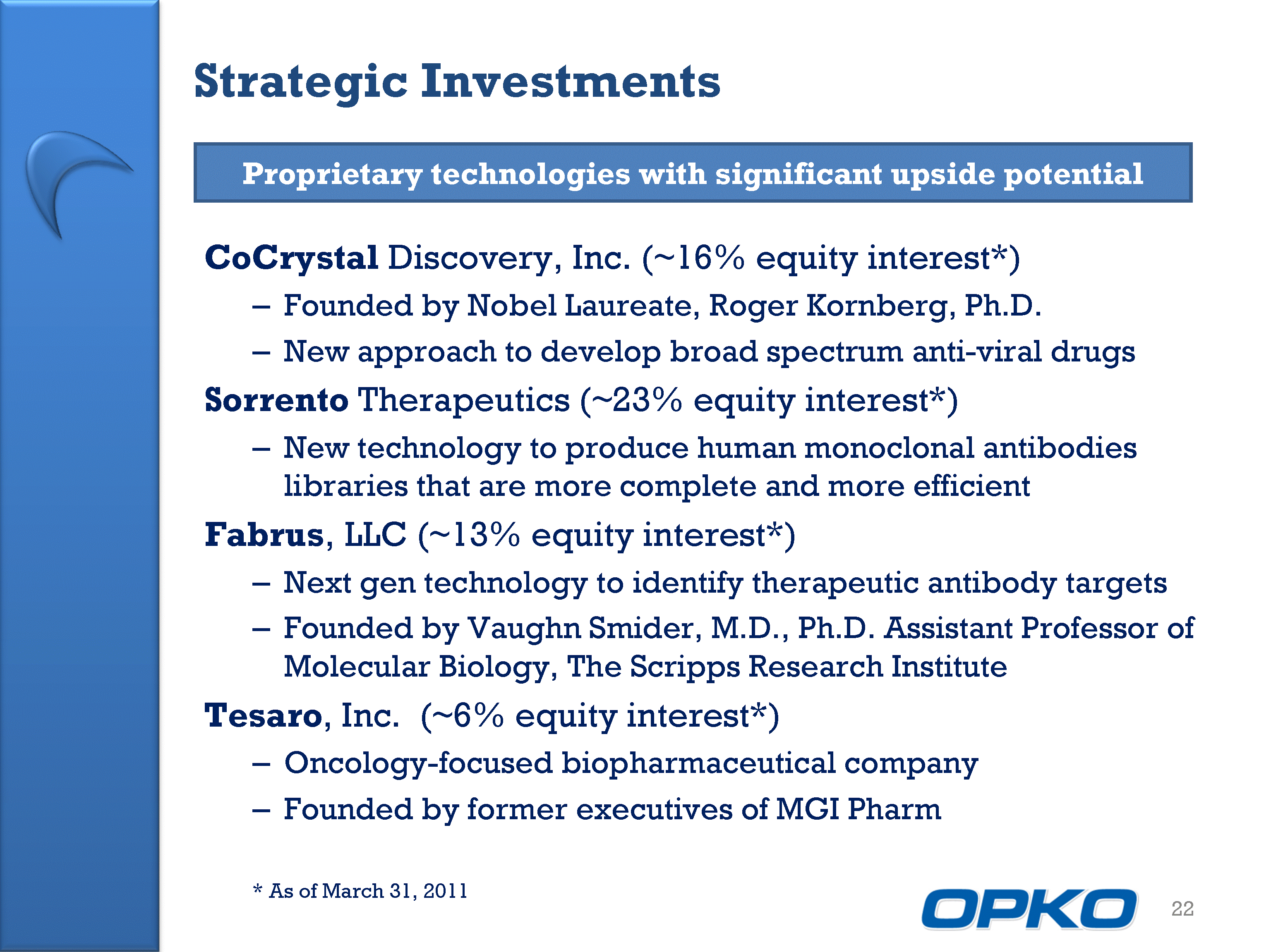 Strategic Investments

Proprietary technologies with significant upside potential

CoCrystal Discovery, Inc. (~16% equity interest*)

– Founded by Nobel Laureate, Roger Kornberg, Ph.D.

– New approach to develop broad spectrum anti-viral drugs

Sorrento Therapeutics (~23% equity interest*)

– New technology to produce human monoclonal antibodies libraries that are more complete and more efficient

Fabrus, LLC (~13% equity interest*)

– Next gen technology to identify therapeutic antibody targets

– Founded by Vaughn Smider, M.D., Ph.D. Assistant Professor of Molecular Biology, The Scripps Research Institute

Tesaro, Inc. (~6% equity interest*)

– Oncology-focused biopharmaceutical company

– Founded by former executives of MGI Pharm

* As of March 31, 2011

OPKO

22